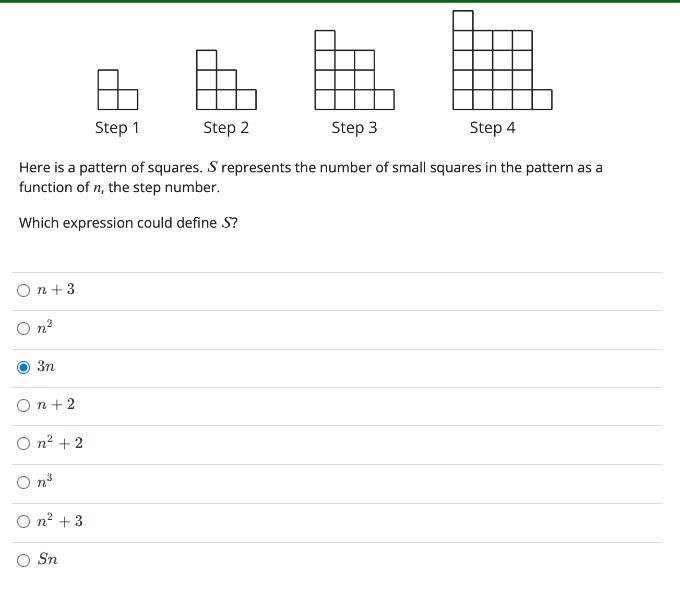 Step 1 Step 2 Step 3 Step 4

Here is a pattern of squares. $S$ represents the number of small squares in the pattern as a function of $n$, the step number.

Which expression could define $S$?

$n+3$

$n^2$

$3n$

$n+2$

$n^2+2$

$n^3$

$n^2+3$

$Sn$